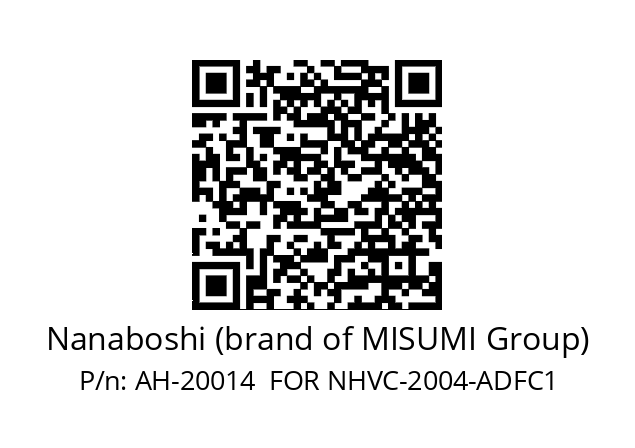 Nanaboshi (brand of MISUMI Group)
P/n: AH-20014  FOR NHVC-2004-ADFC1